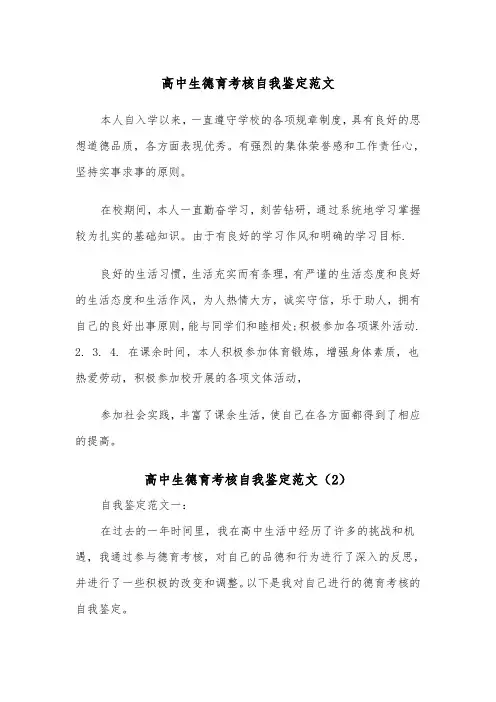 高中生德育考核自我鉴定范文

本人自入学以来，一直遵守学校的各项规章制度，具有良好的思想道德品质，各方面表现优秀。有强烈的集体荣誉感和工作责任心，坚持实事求事的原则。

在校期间，本人一直勤奋学习，刻苦钻研，通过系统地学习掌握较为扎实的基础知识。由于有良好的学习作风和明确的学习目标.

良好的生活习惯，生活充实而有条理，有严谨的生活态度和良好的生活态度和生活作风，为人热情大方，诚实守信，乐于助人，拥有自己的良好出事原则，能与同学们和睦相处;积极参加各项课外活动. 2. 3. 4. 在课余时间，本人积极参加体育锻炼，增强身体素质，也热爱劳动，积极参加校开展的各项文体活动，

参加社会实践，丰富了课余生活，使自己在各方面都得到了相应的提高。

高中生德育考核自我鉴定范文（2）

自我鉴定范文一：

在过去的一年时间里，我在高中生活中经历了许多的挑战和机遇，我通过参与德育考核，对自己的品德和行为进行了深入的反思，并进行了一些积极的改变和调整。以下是我对自己进行的德育考核的自我鉴定。